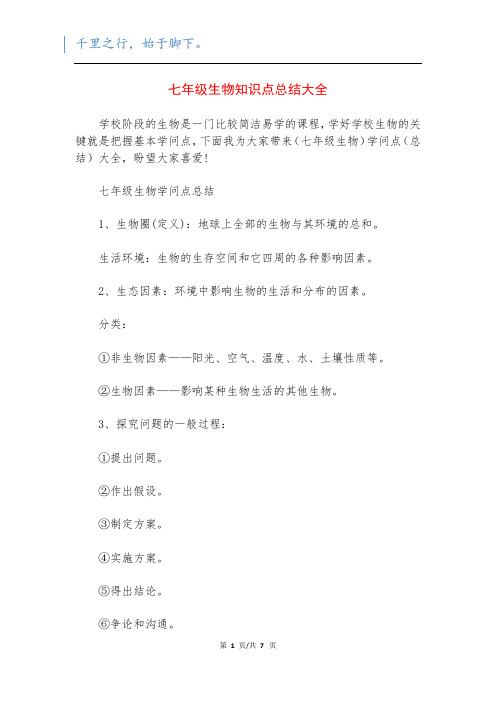 千里之行，始于脚下。

七年级生物知识点总结大全

学校阶段的生物是一门比较简洁易学的课程，学好学校生物的关键就是把握基本学问点，下面我为大家带来（七年级生物）学问点（总结）大全，盼望大家喜爱！

七年级生物学问点总结

1、生物圈(定义)：地球上全部的生物与其环境的总和。

生活环境：生物的生存空间和它四周的各种影响因素。

2、生态因素：环境中影响生物的生活和分布的因素。

分类：

①非生物因素——阳光、空气、温度、水、土壤性质等。

②生物因素——影响某种生物生活的其他生物。

3、探究问题的一般过程：

①提出问题。

②作出假设。

③制定方案。

④实施方案。

⑤得出结论。

⑥争论和沟通。

第 1 页/共 7 页